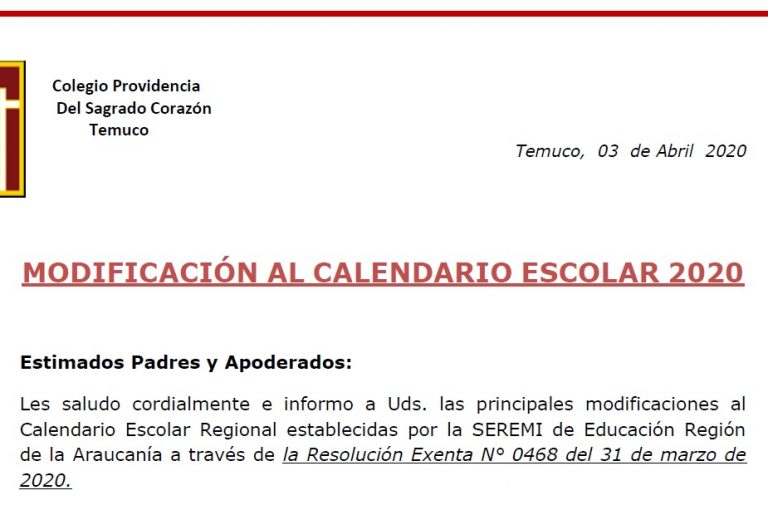 Colegio Providencia
Del Sagrado Corazón
Temuco

Temuco, 03 de Abril 2020

MODIFICACIÓN AL CALENDARIO ESCOLAR 2020

Estimados Padres y Apoderados:

Les saludo cordialmente e informo a Uds. las principales modificaciones al Calendario Escolar Regional establecidas por la SEREMI de Educación Región de la Araucanía a través de la Resolución Exenta N° 0468 del 31 de marzo de 2020.